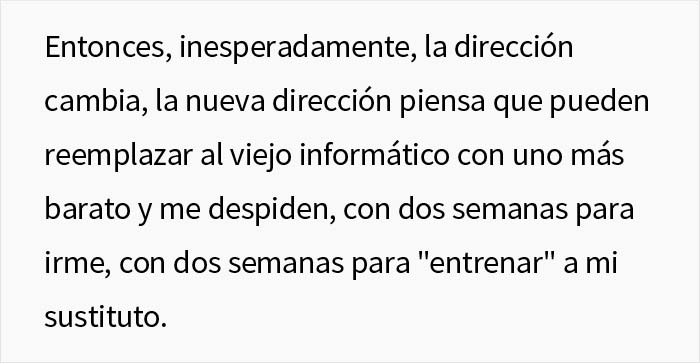 Entonces, inesperadamente, la dirección cambia, la nueva dirección piensa que pueden reemplazar al viejo informático con uno más barato y me despiden, con dos semanas para irme, con dos semanas para "entrenar" a mi sustituto.